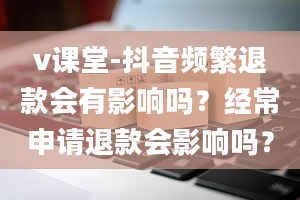 v课堂-抖音频繁退款会有影响吗？经常申请退款会影响吗？